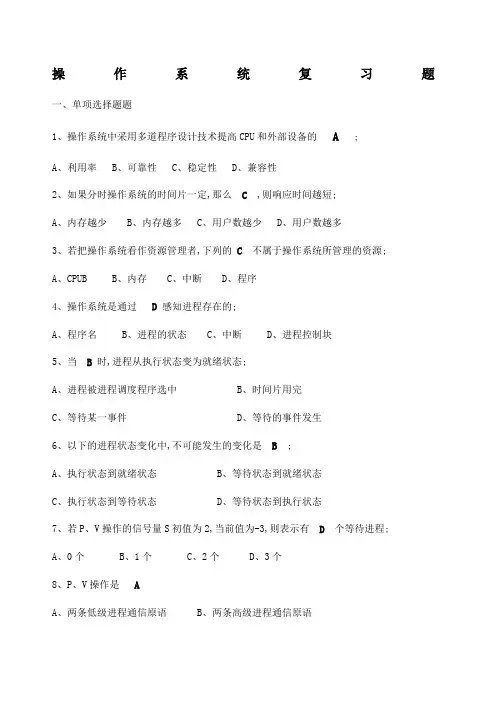 操作系统复习题

一、单项选择题题

1、操作系统中采用多道程序设计技术提高CPU和外部设备的 A ;

A、利用率 B、可靠性 C、稳定性 D、兼容性

2、如果分时操作系统的时间片一定,那么 C ,则响应时间越短;

A、内存越少 B、内存越多 C、用户数越少 D、用户数越多

3、若把操作系统看作资源管理者,下列的 C 不属于操作系统所管理的资源;

A、CPUB B、内存 C、中断 D、程序

4、操作系统是通过 D 感知进程存在的;

A、程序名 B、进程的状态 C、中断 D、进程控制块

5、当 B 时,进程从执行状态变为就绪状态;

A、进程被进程调度程序选中 B、时间片用完

C、等待某一事件 D、等待的事件发生

6、以下的进程状态变化中,不可能发生的变化是 B ;

A、执行状态到就绪状态 B、等待状态到就绪状态

C、执行状态到等待状态 D、等待状态到执行状态

7、若P、V操作的信号量S初值为2,当前值为-3,则表示有 D 个等待进程;

A、0个 B、1个 C、2个 D、3个

8、P、V操作是 A

A、两条低级进程通信原语 B、两条高级进程通信原语